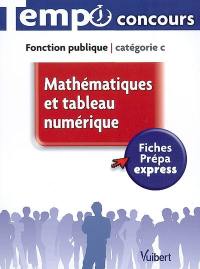 Tempo concours

Fonction publique | catégorie c

Mathématiques et tableau numérique

Fiches Prépa express

Vuibert